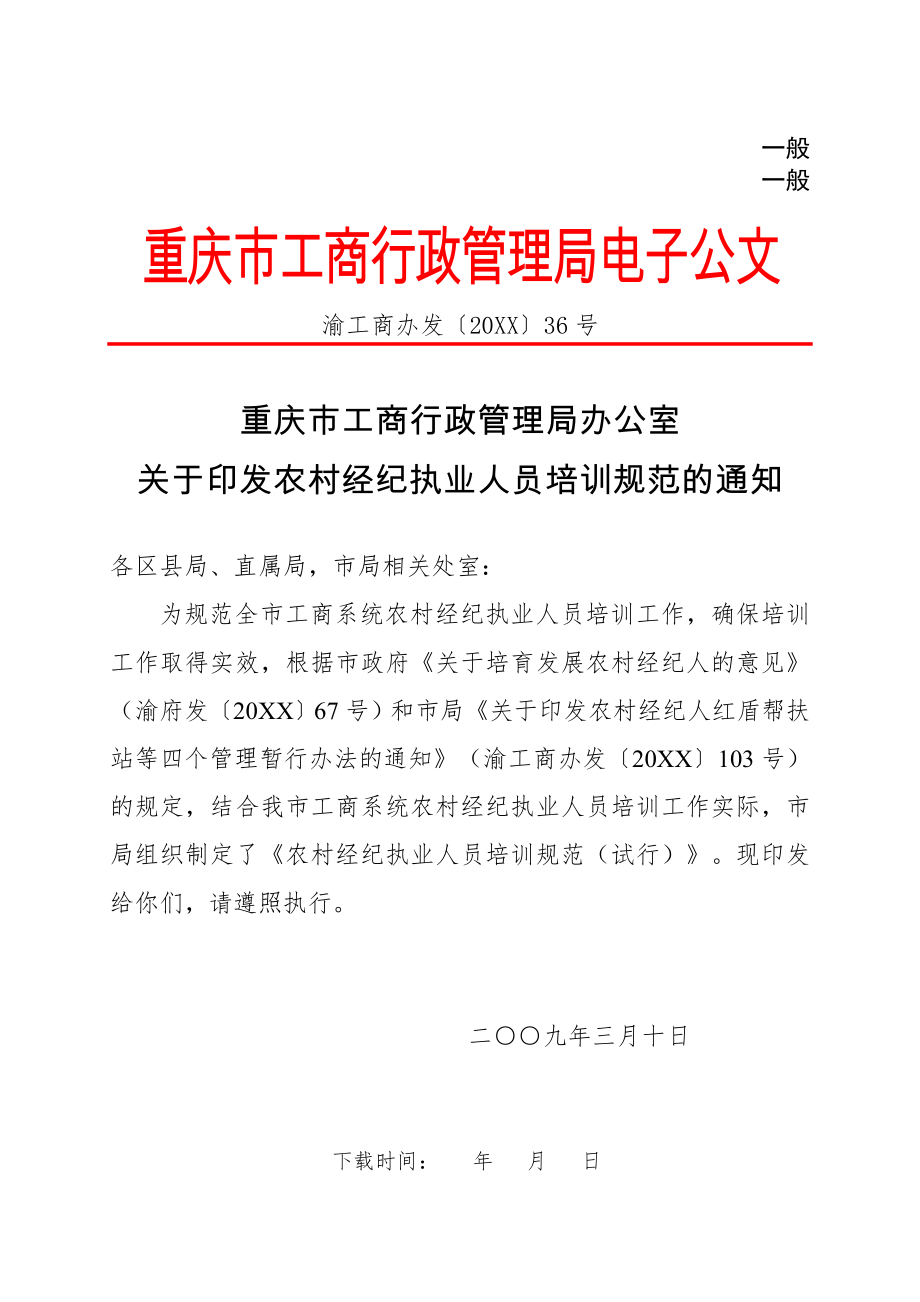 一般
一般

重庆市工商行政管理局电子公文

渝工商办发〔20XX〕36号

重庆市工商行政管理局办公室
关于印发农村经纪执业人员培训规范的通知

各区县局、直属局，市局相关处室：

为规范全市工商系统农村经纪执业人员培训工作，确保培训工作取得实效，根据市政府《关于培育发展农村经纪人的意见》（渝府发〔20XX〕67号）和市局《关于印发农村经纪人红盾帮扶站等四个管理暂行办法的通知》（渝工商办发〔20XX〕103号）的规定，结合我市工商系统农村经纪执业人员培训工作实际，市局组织制定了《农村经纪执业人员培训规范（试行）》。现印发给你们，请遵照执行。

二〇〇九年三月十日

下载时间：　年　月　日